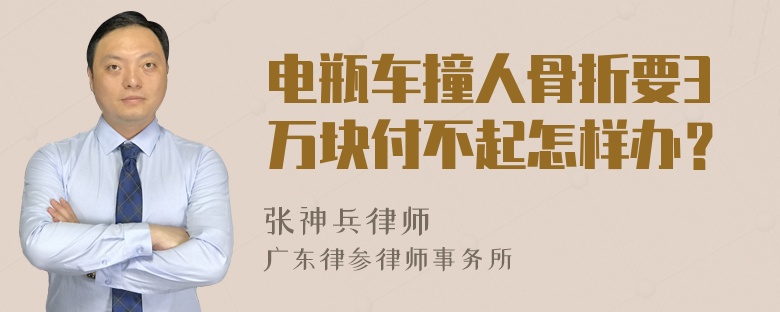 电瓶车撞人骨折要3万块付不起怎样办？

张神兵律师
广东律参律师事务所